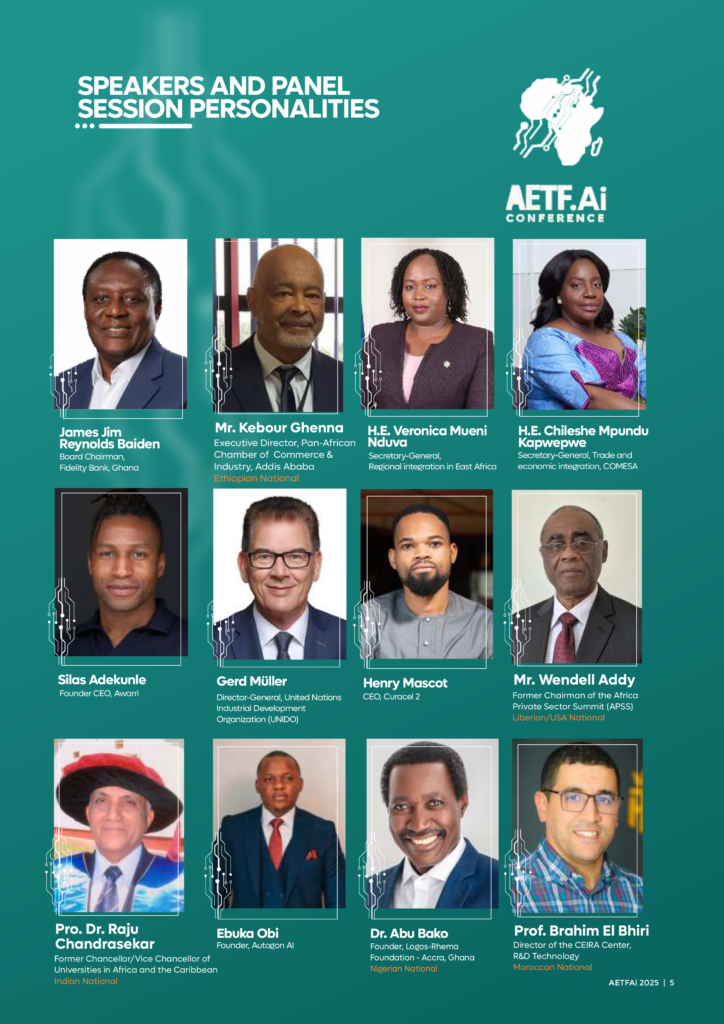 SPEAKERS AND PANEL SESSION PERSONALITIES

AETF.Ai
CONFERENCE

James Jim Reynolds Baiden
Board Chairman, Fidelity Bank, Ghana

Mr. Kebour Ghenna
Executive Director, Pan-African Chamber of Commerce & Industry, Addis Ababa
Ethiopian National

H.E. Veronica Mueni Nduva
Secretary-General, Regional integration in East Africa

H.E. Chileshe Mpundu Kapwepwe
Secretary-General, Trade and economic integration, COMESA

Silas Adekunle
Founder CEO, Awarri

Gerd Müller
Director-General, United Nations Industrial Development Organization (UNIDO)

Henry Mascot
CEO, Curacel 2

Mr. Wendell Addy
Former Chairman of the Africa Private Sector Summit (APSS)
Liberian/USA National

Pro. Dr. Raju Chandrasekar
Former Chancellor/Vice Chancellor of Universities in Africa and the Caribbean
Indian National

Ebuka Obi
Founder, Autogon AI

Dr. Abu Bako
Founder, Logos-Rhema Foundation - Accra, Ghana
Nigerian National

Prof. Brahim El Bhiri
Director of the CEIRA Center, R&D Technology
Moroccan National

AETFAi 2025 | 5